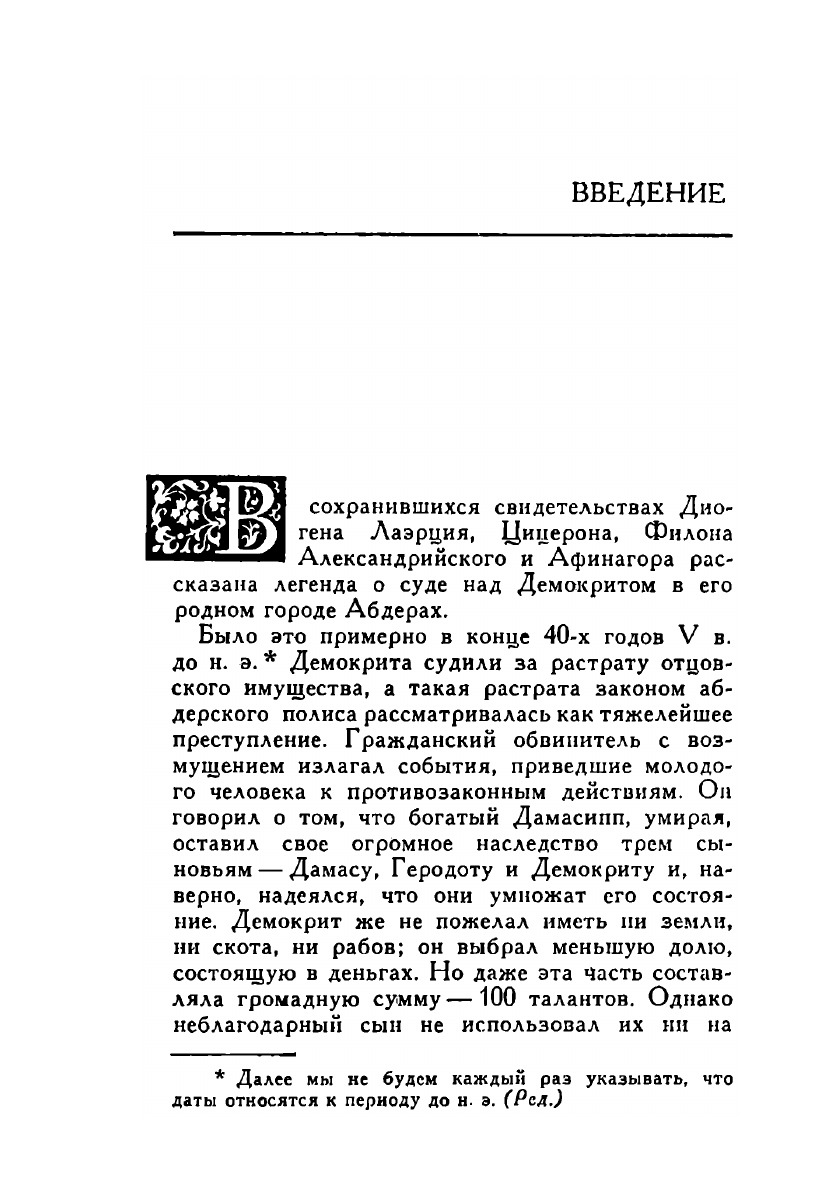 ВВЕДЕНИЕ

В сохранившихся свидетельствах Диогена Лаэрция, Цицерона, Филона Александрийского и Афинагора рассказана легенда о суде над Демокритом в его родном городе Абдерах.

Было это примерно в конце 40-х годов V в. до н. э.* Демокрита судили за растрату отцовского имущества, а такая растрата законом абдерского полиса рассматривалась как тяжелейшее преступление. Гражданский обвинитель с возмущением излагал события, приведшие молодого человека к противозаконным действиям. Он говорил о том, что богатый Дамасипп, умирая, оставил свое огромное наследство трем сыновьям — Дамасу, Геродоту и Демокриту и, наверно, надеялся, что они умножат его состояние. Демокрит же не пожелал иметь ни земли, ни скота, ни рабов; он выбрал меньшую долю, состоящую в деньгах. Но даже эта часть составляла громадную сумму — 100 талантов. Однако неблагодарный сын не использовал их ни на

* Далее мы не будем каждый раз указывать, что даты относятся к периоду до н. э. (Ред.)